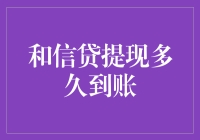 和信贷提现多久到账